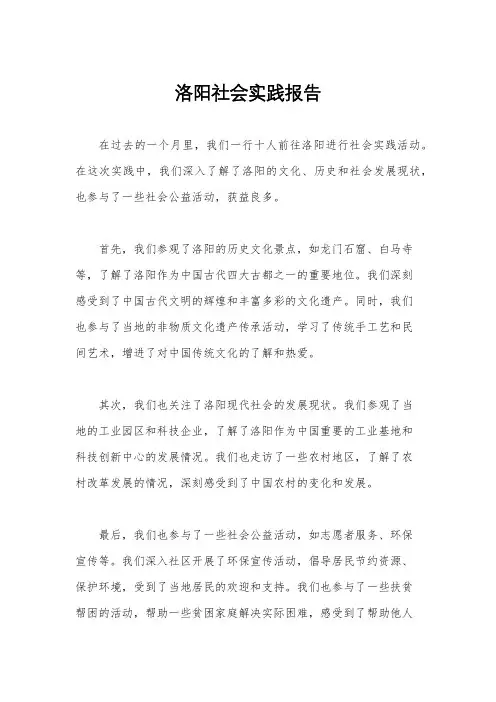 洛阳社会实践报告

在过去的一个月里，我们一行十人前往洛阳进行社会实践活动。在这次实践中，我们深入了解了洛阳的文化、历史和社会发展现状，也参与了一些社会公益活动，获益良多。

首先，我们参观了洛阳的历史文化景点，如龙门石窟、白马寺等，了解了洛阳作为中国古代四大古都之一的重要地位。我们深刻感受到了中国古代文明的辉煌和丰富多彩的文化遗产。同时，我们也参与了当地的非物质文化遗产传承活动，学习了传统手工艺和民间艺术，增进了对中国传统文化的了解和热爱。

其次，我们也关注了洛阳现代社会的发展现状。我们参观了当地的工业园区和科技企业，了解了洛阳作为中国重要的工业基地和科技创新中心的发展情况。我们也走访了一些农村地区，了解了农村改革发展的情况，深刻感受到了中国农村的变化和发展。

最后，我们也参与了一些社会公益活动，如志愿者服务、环保宣传等。我们深入社区开展了环保宣传活动，倡导居民节约资源、保护环境，受到了当地居民的欢迎和支持。我们也参与了一些扶贫帮困的活动，帮助一些贫困家庭解决实际困难，感受到了帮助他人